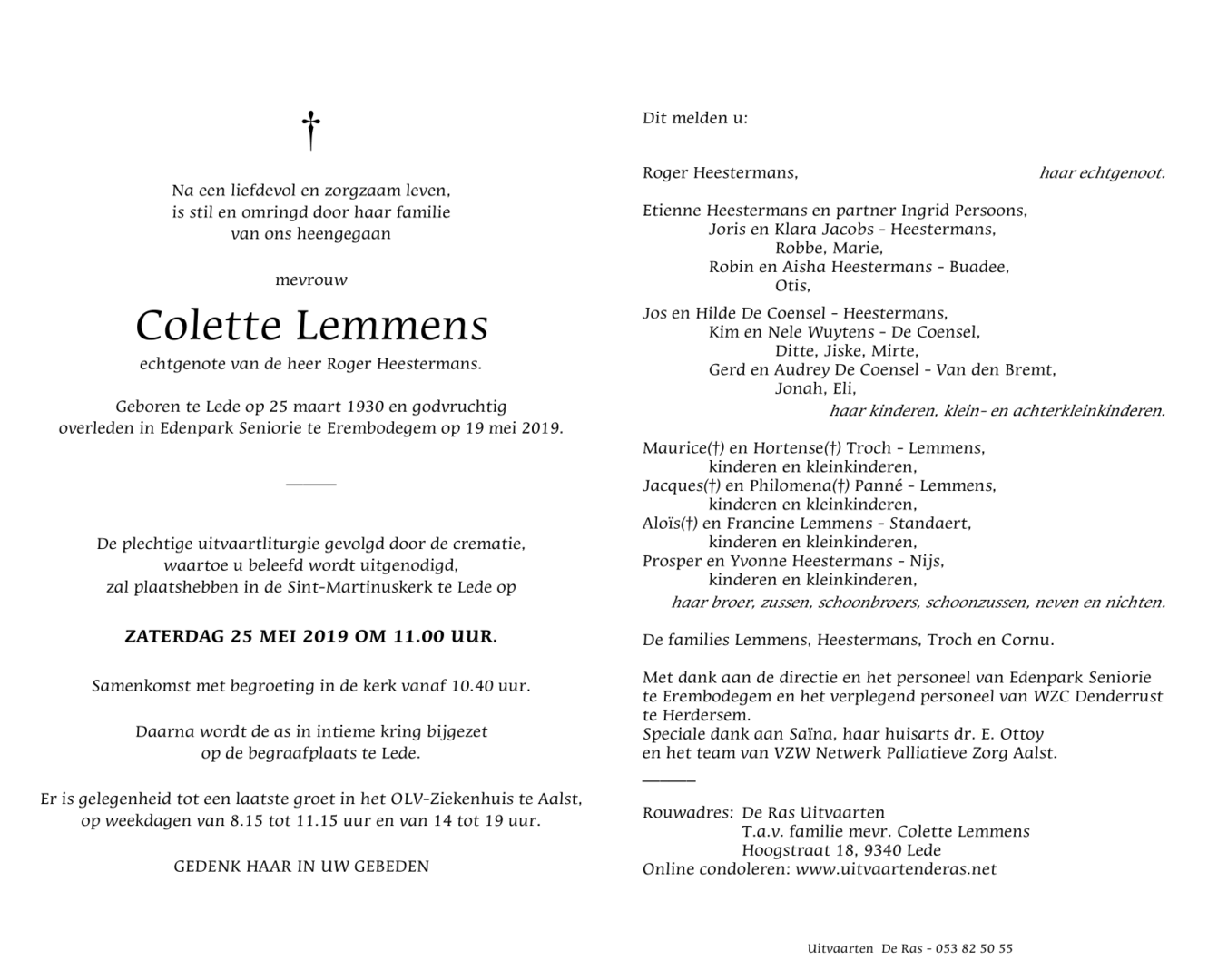 †

Na een liefdevol en zorgzaam leven,
is stil en omringd door haar familie
van ons heengegaan

mevrouw

Colette Lemmens

echtgenote van de heer Roger Heestermans.

Geboren te Lede op 25 maart 1930 en godvruchtig overleden in Edenpark Seniorie te Erembodegem op 19 mei 2019.

De plechtige uitvaartliturgie gevolgd door de crematie, waartoe u beleefd wordt uitgenodigd, zal plaatshebben in de Sint-Martinuskerk te Lede op

ZATERDAG 25 MEI 2019 OM 11.00 UUR.

Samenkomst met begroeting in de kerk vanaf 10.40 uur.

Daarna wordt de as in intieme kring bijgezet op de begraafplaats te Lede.

Er is gelegenheid tot een laatste groet in het OLV-Ziekenhuis te Aalst, op weekdagen van 8.15 tot 11.15 uur en van 14 tot 19 uur.

GEDENK HAAR IN UW GEBEDEN

Dit melden u:

Roger Heestermans, haar echtgenoot.

Etienne Heestermans en partner Ingrid Persoons,
Joris en Klara Jacobs - Heestermans,
Robbe, Marie,
Robin en Aisha Heestermans - Buadee,
Otis,

Jos en Hilde De Coensel - Heestermans,
Kim en Nele Wuytens - De Coensel,
Ditte, Jiske, Mirte,
Gerd en Audrey De Coensel - Van den Bremt,
Jonah, Eli,
haar kinderen, klein- en achterkleinkinderen.

Maurice(†) en Hortense(†) Troch - Lemmens,
kinderen en kleinkinderen,
Jacques(†) en Philomena(†) Panné - Lemmens,
kinderen en kleinkinderen,
Aloïs(†) en Francine Lemmens - Standaert,
kinderen en kleinkinderen,
Prosper en Yvonne Heestermans - Nijs,
kinderen en kleinkinderen,
haar broer, zussen, schoonbroers, schoonzussen, neven en nichten.

De families Lemmens, Heestermans, Troch en Cornu.

Met dank aan de directie en het personeel van Edenpark Seniorie te Erembodegem en het verplegend personeel van WZC Denderrust te Herdersem.
Speciale dank aan Saïna, haar huisarts dr. E. Ottoy en het team van VZW Netwerk Palliatieve Zorg Aalst.

Rouwadres: De Ras Uitvaarten
T.a.v. familie mevr. Colette Lemmens
Hoogstraat 18, 9340 Lede
Online condoleren: www.uitvaartenderas.net

Uitvaarten De Ras - 053 82 50 55